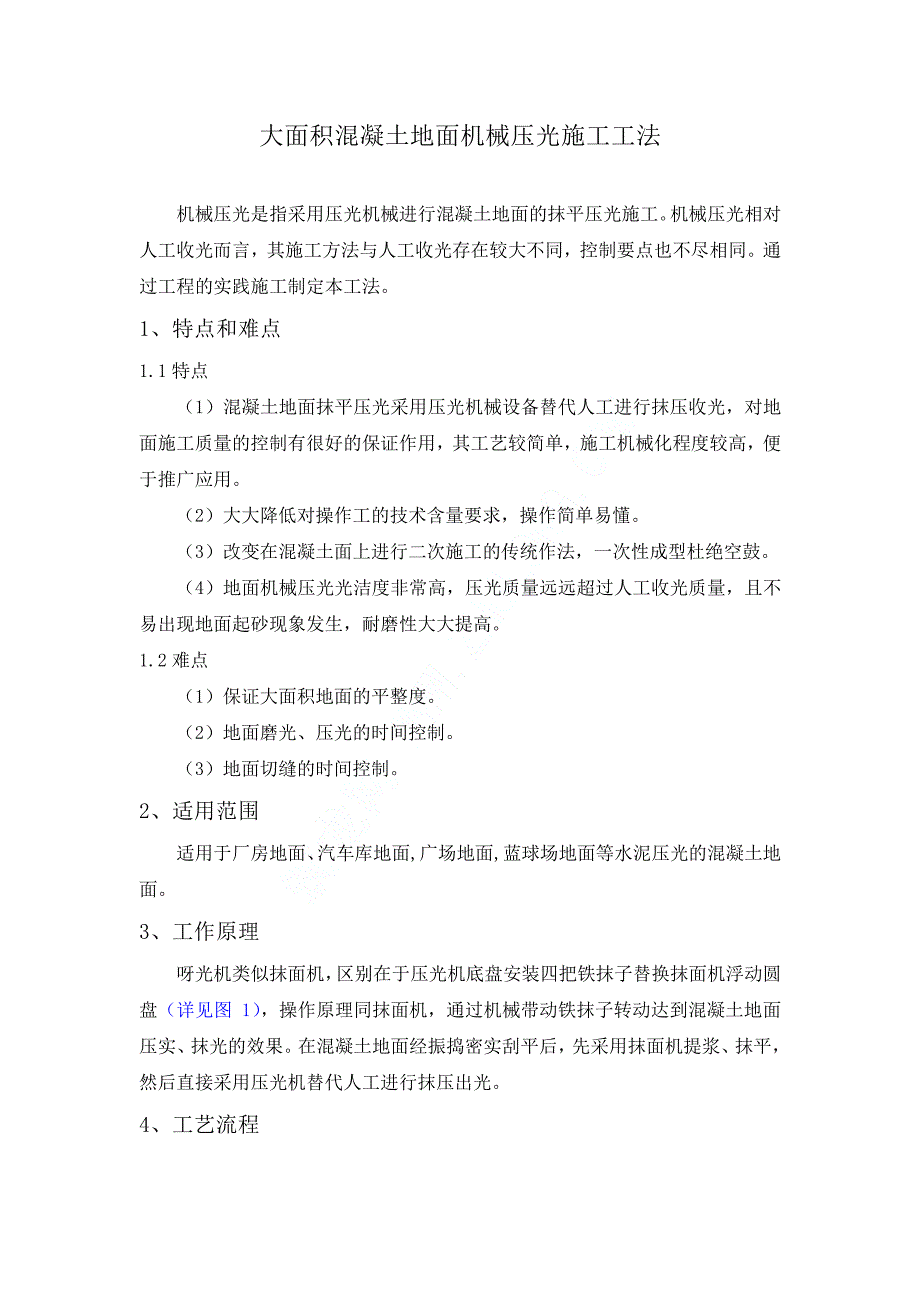 大面积混凝土地面机械压光施工工法

机械压光是指采用压光机械进行混凝土地面的抹平压光施工。机械压光相对人工收光而言，其施工方法与人工收光存在较大不同，控制要点也不尽相同。通过工程的实践施工制定本工法。

1、特点和难点

1.1 特点

（1）混凝土地面抹平压光采用压光机械设备替代人工进行抹压收光，对地面施工质量的控制有很好的保证作用，其工艺较简单，施工机械化程度较高，便于推广应用。

（2）大大降低对操作工的技术含量要求，操作简单易懂。

（3）改变在混凝土面上进行二次施工的传统作法，一次性成型杜绝空鼓。

（4）地面机械压光光洁度非常高，压光质量远远超过人工收光质量，且不易出现地面起砂现象发生，耐磨性大大提高。

1.2 难点

（1）保证大面积地面的平整度。

（2）地面磨光、压光的时间控制。

（3）地面切缝的时间控制。

2、适用范围

适用于厂房地面、汽车库地面,广场地面,蓝球场地面等水泥压光的混凝土地面。

3、工作原理

呀光机类似抹面机，区别在于压光机底盘安装四把铁抹子替换抹面机浮动圆盘（详见图 1），操作原理同抹面机，通过机械带动铁抹子转动达到混凝土地面压实、抹光的效果。在混凝土地面经振捣密实刮平后，先采用抹面机提浆、抹平，然后直接采用压光机替代人工进行抹压出光。

4、工艺流程